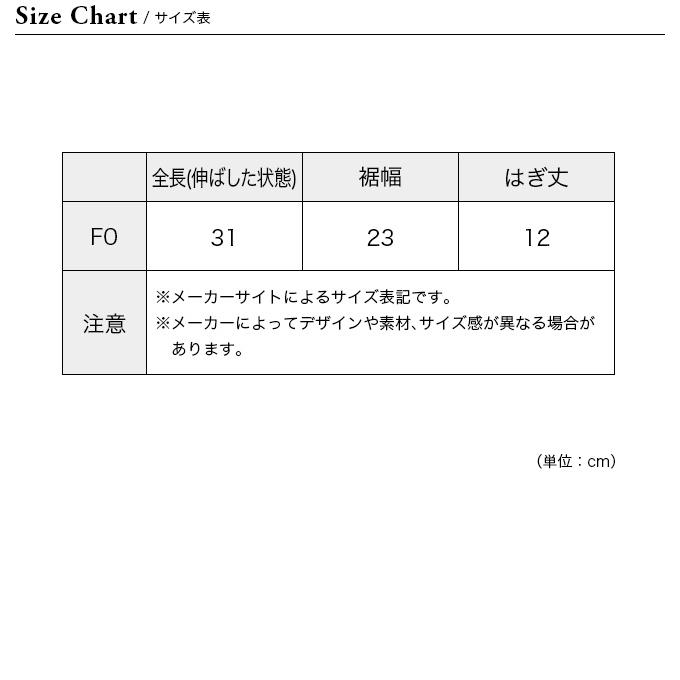 Size Chart / サイズ表

| | 全長(伸ばした状態) | 裾幅 | はぎ丈 |
|---|---|---|---|
| F0 | 31 | 23 | 12 |
| 注意 | ※メーカーサイトによるサイズ表記です。 ※メーカーによってデザインや素材、サイズ感が異なる場合があります。 | | |

(単位：cm)